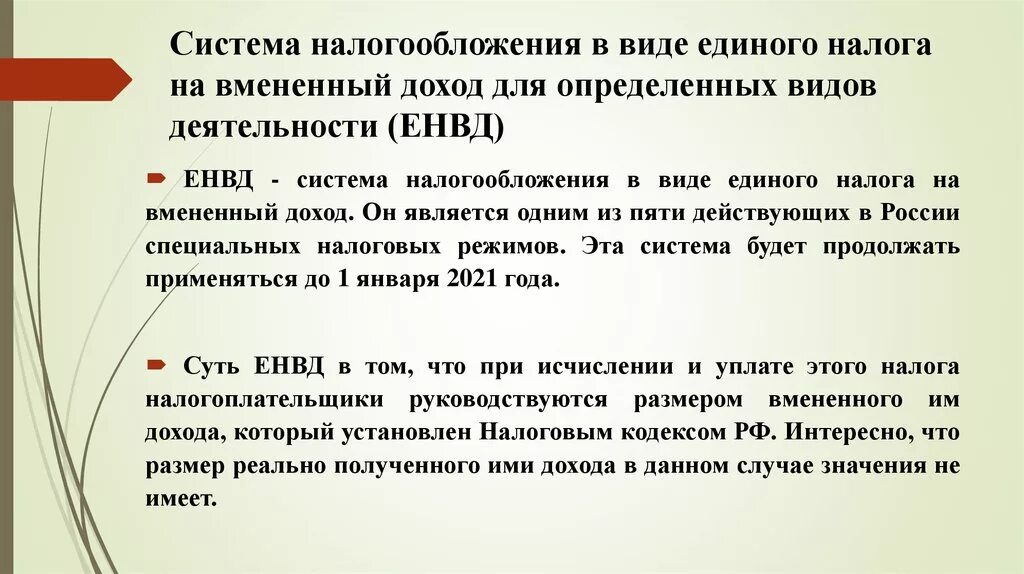 Система налогообложения в виде единого налога на вмененный доход для определенных видов деятельности (ЕНВД)

ЕНВД - система налогообложения в виде единого налога на вмененный доход. Он является одним из пяти действующих в России специальных налоговых режимов. Эта система будет продолжать применяться до 1 января 2021 года.

Суть ЕНВД в том, что при исчислении и уплате этого налога налогоплательщики руководствуются размером вмененного им дохода, который установлен Налоговым кодексом РФ. Интересно, что размер реально полученного ими дохода в данном случае значения не имеет.